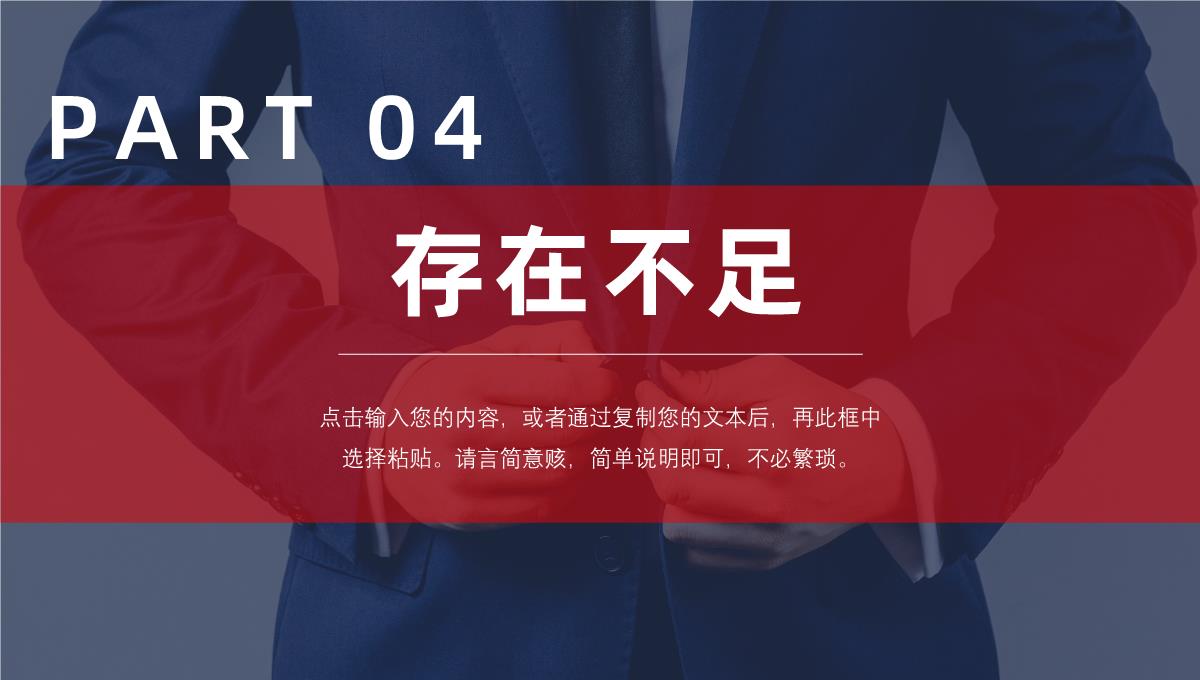 PART 04

存在不足

点击输入您的内容，或者通过复制您的文本后，再此框中选择粘贴。请言简意赅，简单说明即可，不必繁琐。